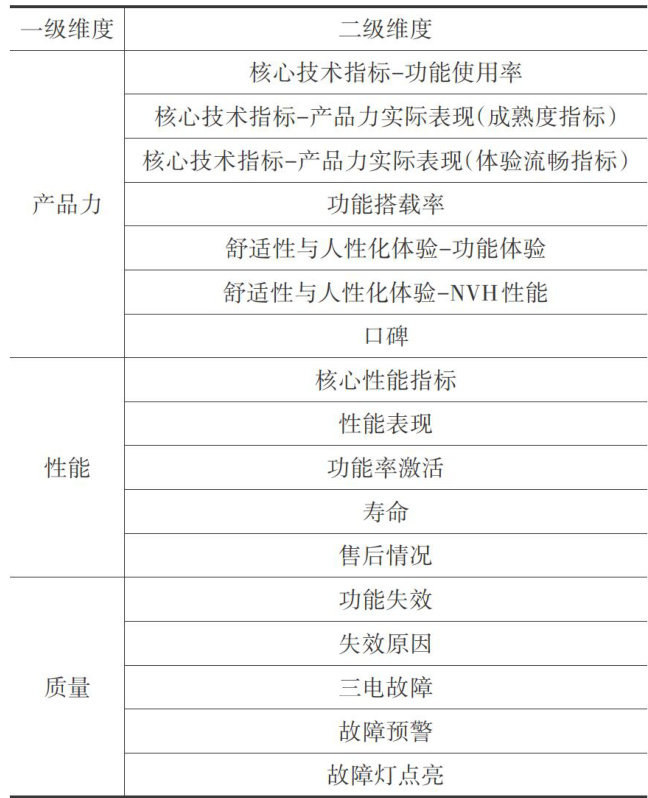 | 一级维度 | 二级维度 |
|---|---|
| 产品力 | 核心技术指标-功能使用率 |
|  | 核心技术指标-产品力实际表现(成熟度指标) |
|  | 核心技术指标-产品力实际表现(体验流畅指标) |
|  | 功能搭载率 |
|  | 舒适性与人性化体验-功能体验 |
|  | 舒适性与人性化体验-NVH性能 |
|  | 口碑 |
| 性能 | 核心性能指标 |
|  | 性能表现 |
|  | 功能率激活 |
|  | 寿命 |
|  | 售后情况 |
| 质量 | 功能失效 |
|  | 失效原因 |
|  | 三电故障 |
|  | 故障预警 |
|  | 故障灯点亮 |